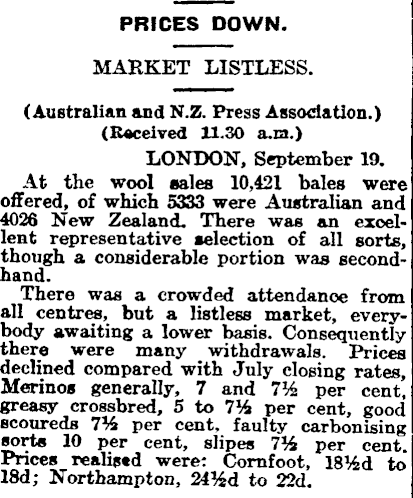 PRICES DOWN.

MARKET LISTLESS.

(Australian and N.Z. Press Association.)
(Received 11.30 a.m.)

LONDON, September 19.

At the wool sales 10,421 bales were offered, of which 5333 were Australian and 4026 New Zealand. There was an excellent representative selection of all sorts, though a considerable portion was secondhand.

There was a crowded attendance from all centres, but a listless market, everybody awaiting a lower basis. Consequently there were many withdrawals. Prices declined compared with July closing rates, Merinos generally, 7 and 7½ per cent, greasy crossbred, 5 to 7½ per cent, good scoureds 7½ per cent, faulty carbonising sorts 10 per cent, slipes 7½ per cent. Prices realised were: Cornfoot, 18½d to 18d; Northampton, 24½d to 22d.